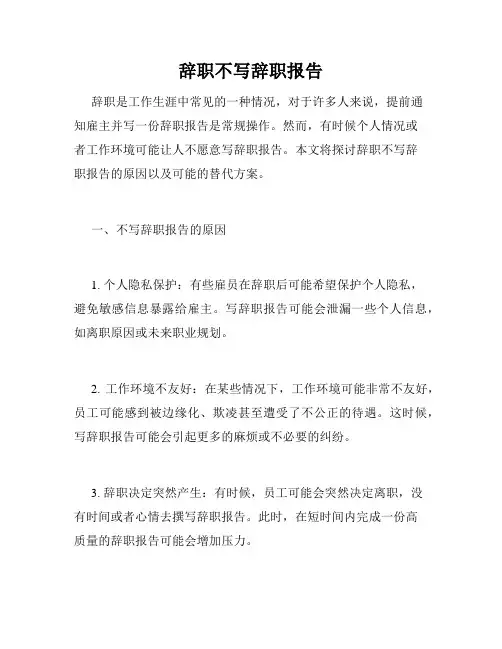 辞职不写辞职报告

辞职是工作生涯中常见的一种情况，对于许多人来说，提前通知雇主并写一份辞职报告是常规操作。然而，有时候个人情况或者工作环境可能让人不愿意写辞职报告。本文将探讨辞职不写辞职报告的原因以及可能的替代方案。

一、不写辞职报告的原因

1. 个人隐私保护：有些雇员在辞职后可能希望保护个人隐私，避免敏感信息暴露给雇主。写辞职报告可能会泄漏一些个人信息，如离职原因或未来职业规划。

2. 工作环境不友好：在某些情况下，工作环境可能非常不友好，员工可能感到被边缘化、欺凌甚至遭受了不公正的待遇。这时候，写辞职报告可能会引起更多的麻烦或不必要的纠纷。

3. 辞职决定突然产生：有时候，员工可能会突然决定离职，没有时间或者心情去撰写辞职报告。此时，在短时间内完成一份高质量的辞职报告可能会增加压力。